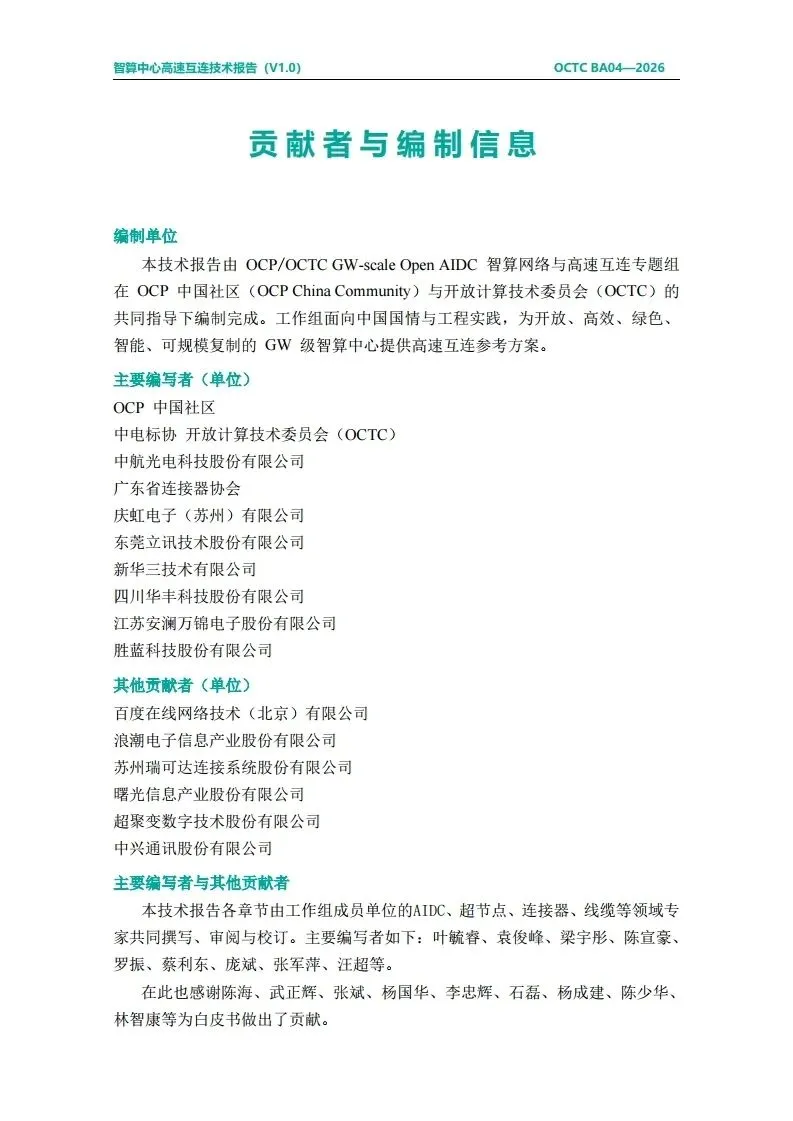 智算中心高速互连技术报告（V1.0）

OCTC BA04—2026

贡献者与编制信息

编制单位

本技术报告由 OCP/OCTC GW-scale Open AIDC 智算网络与高速互连专题组在 OCP 中国社区（OCP China Community）与开放计算技术委员会（OCTC）的共同指导下编制完成。工作组面向中国国情与工程实践，为开放、高效、绿色、智能、可规模复制的 GW 级智算中心提供高速互连参考方案。

主要编写者（单位）

OCP 中国社区
中电标协 开放计算技术委员会（OCTC）
中航光电科技股份有限公司
广东省连接器协会
庆虹电子（苏州）有限公司
东莞立讯技术股份有限公司
新华三技术有限公司
四川华丰科技股份有限公司
江苏安澜万锦电子股份有限公司
胜蓝科技股份有限公司

其他贡献者（单位）

百度在线网络技术（北京）有限公司
浪潮电子信息产业股份有限公司
苏州瑞可达连接系统股份有限公司
曙光信息产业股份有限公司
超聚变数字技术股份有限公司
中兴通讯股份有限公司

主要编写者与其他贡献者

本技术报告各章节由工作组成员单位的AIDC、超节点、连接器、线缆等领域专家共同撰写、审阅与校订。主要编写者如下：叶毓睿、袁俊峰、梁宇彤、陈宣豪、罗振、蔡利东、庞斌、张军萍、汪超等。

在此也感谢陈海、武正辉、张斌、杨国华、李忠辉、石磊、杨成建、陈少华、林智康等为白皮书做出了贡献。